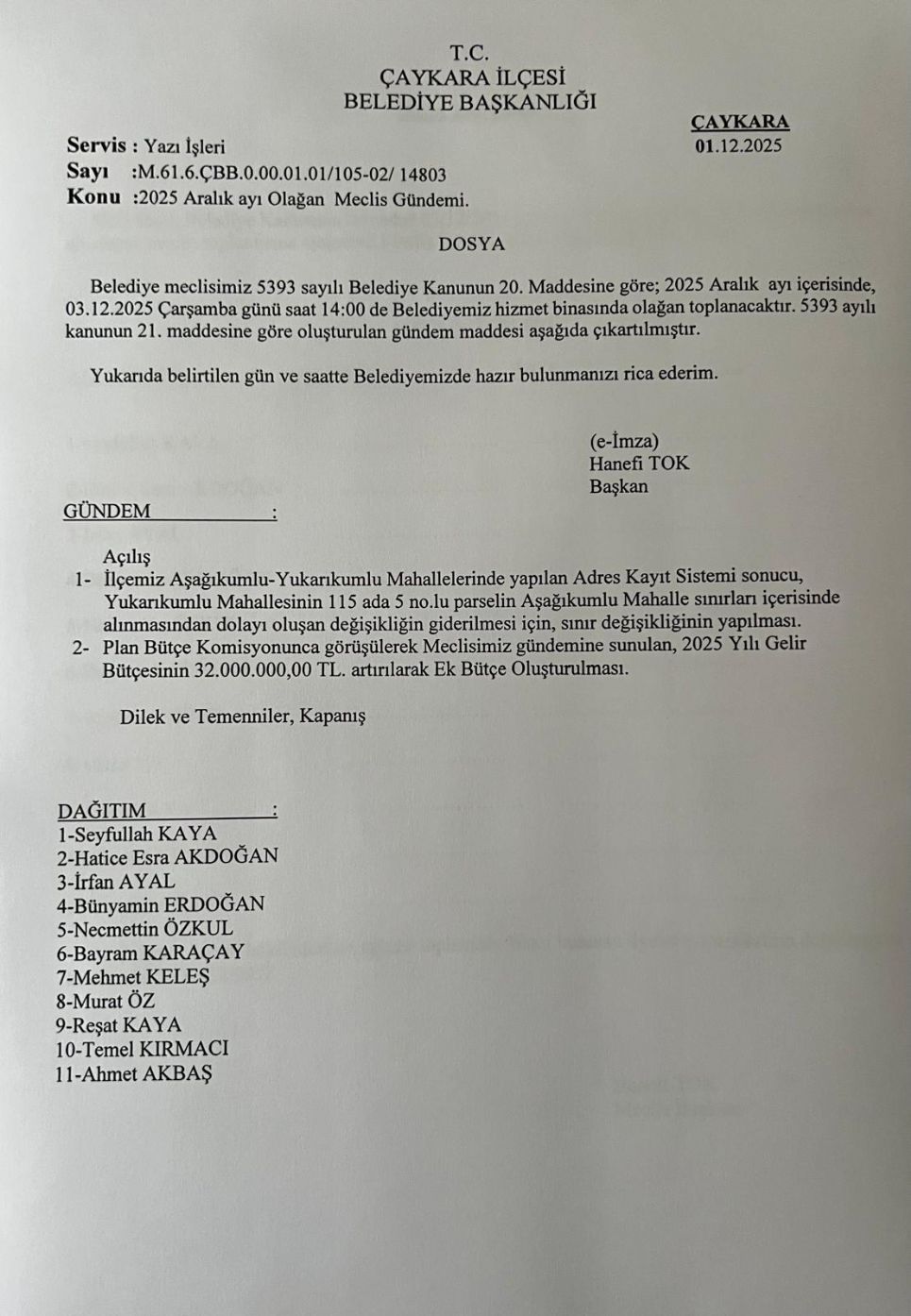 T.C.
ÇAYKARA İLÇESİ
BELEDİYE BAŞKANLIĞI

ÇAYKARA
01.12.2025

Servis : Yazı İşleri
Sayı :M.61.6.ÇBB.0.00.01.01/105-02/ 14803
Konu :2025 Aralık ayı Olağan Meclis Gündemi.

DOSYA

Belediye meclisimiz 5393 sayılı Belediye Kanunun 20. Maddesine göre; 2025 Aralık ayı içerisinde, 03.12.2025 Çarşamba günü saat 14:00 de Belediyemiz hizmet binasında olağan toplanacaktır. 5393 ayılı kanunun 21. maddesine göre oluşturulan gündem maddesi aşağıda çıkartılmıştır.

Yukarıda belirtilen gün ve saatte Belediyemizde hazır bulunmanızı rica ederim.

(e-İmza)
Hanefi TOK
Başkan

GÜNDEM :

Açılış
1- İlçemiz Aşağıkumlu-Yukarıkumlu Mahallelerinde yapılan Adres Kayıt Sistemi sonucu, Yukarıkumlu Mahallesinin 115 ada 5 no.lu parselin Aşağıkumlu Mahalle sınırları içerisinde alınmasından dolayı oluşan değişikliğin giderilmesi için, sınır değişikliğinin yapılması.
2- Plan Bütçe Komisyonunca görüşülerek Meclisimiz gündemine sunulan, 2025 Yılı Gelir Bütçesinin 32.000.000,00 TL. artırılarak Ek Bütçe Oluşturulması.

Dilek ve Temenniler, Kapanış

DAĞITIM :
1-Seyfullah KAYA
2-Hatice Esra AKDOĞAN
3-İrfan AYAL
4-Bünyamin ERDOĞAN
5-Necmettin ÖZKUL
6-Bayram KARAÇAY
7-Mehmet KELEŞ
8-Murat ÖZ
9-Reşat KAYA
10-Temel KIRMACI
11-Ahmet AKBAŞ